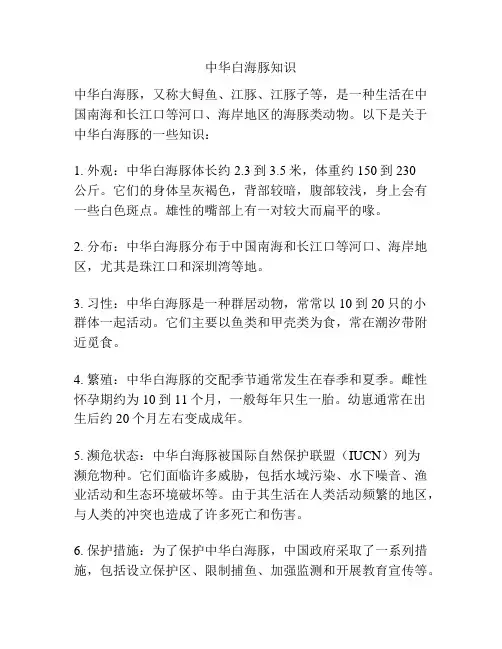 中华白海豚知识

中华白海豚，又称大鲟鱼、江豚、江豚子等，是一种生活在中国南海和长江口等河口、海岸地区的海豚类动物。以下是关于中华白海豚的一些知识：

1. 外观：中华白海豚体长约 2.3 到 3.5 米，体重约 150 到 230 公斤。它们的身体呈灰褐色，背部较暗，腹部较浅，身上会有一些白色斑点。雄性的嘴部上有一对较大而扁平的喙。

2. 分布：中华白海豚分布于中国南海和长江口等河口、海岸地区，尤其是珠江口和深圳湾等地。

3. 习性：中华白海豚是一种群居动物，常常以 10 到 20 只的小群体一起活动。它们主要以鱼类和甲壳类为食，常在潮汐带附近觅食。

4. 繁殖：中华白海豚的交配季节通常发生在春季和夏季。雌性怀孕期约为 10 到 11 个月，一般每年只生一胎。幼崽通常在出生后约 20 个月左右变成成年。

5. 濒危状态：中华白海豚被国际自然保护联盟（IUCN）列为濒危物种。它们面临许多威胁，包括水域污染、水下噪音、渔业活动和生态环境破坏等。由于其生活在人类活动频繁的地区，与人类的冲突也造成了许多死亡和伤害。

6. 保护措施：为了保护中华白海豚，中国政府采取了一系列措施，包括设立保护区、限制捕鱼、加强监测和开展教育宣传等。